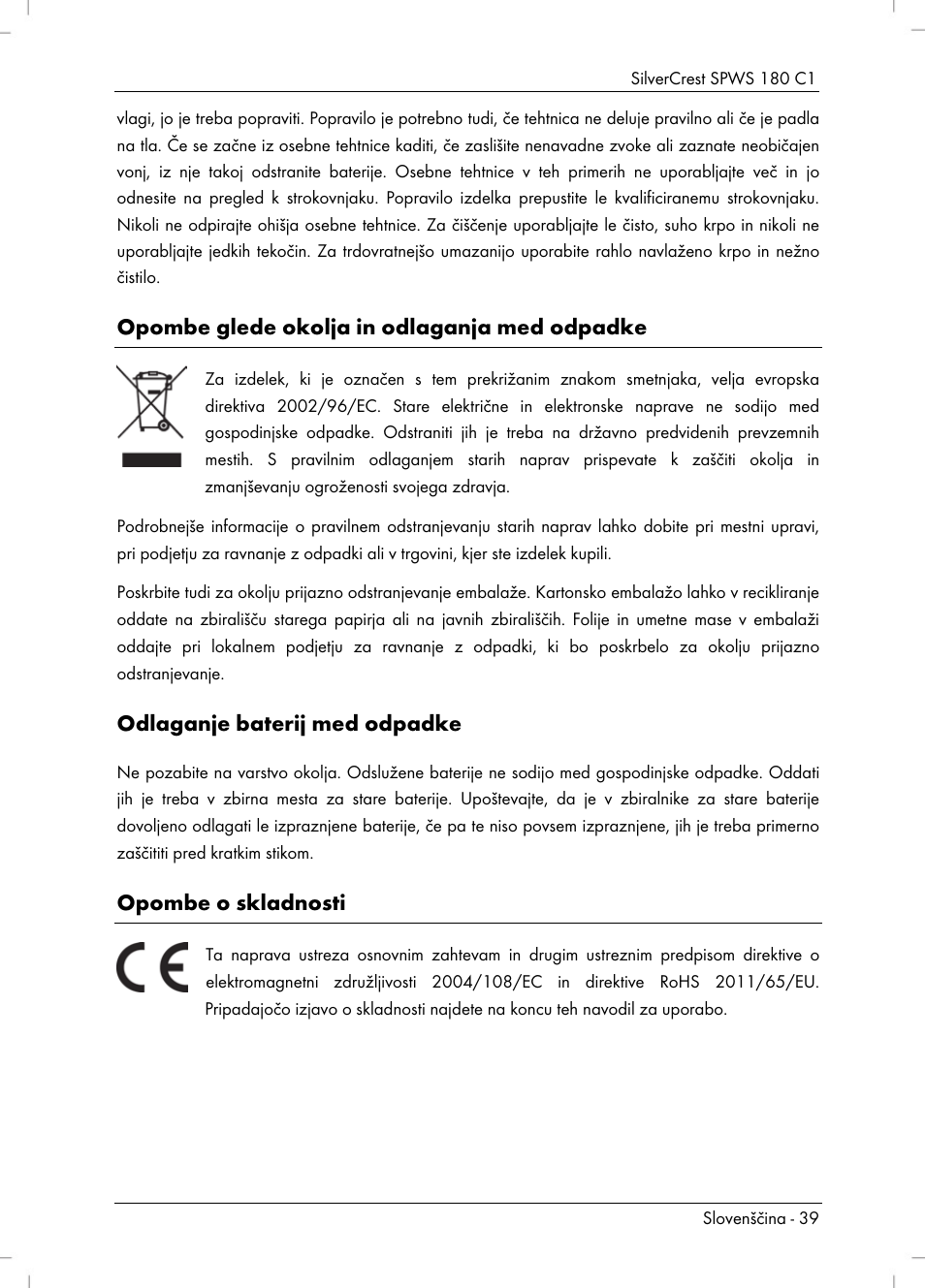 SilverCrest SPWS 180 C1

vlagi, jo je treba popraviti. Popravilo je potrebno tudi, če tehtnica ne deluje pravilno ali če je padla na tla. Če se začne iz osebne tehtnice kaditi, če zaslišite nenavadne zvoke ali zaznate neobičajen vonj, iz nje takoj odstranite baterije. Osebne tehtnice v teh primerih ne uporabljajte več in jo odnesite na pregled k strokovnjaku. Popravilo izdelka prepustite le kvalificiranemu strokovnjaku. Nikoli ne odpirajte ohišja osebne tehtnice. Za čiščenje uporabljajte le čisto, suho krpo in nikoli ne uporabljajte jedkih tekočin. Za trdovratnejšo umazanijo uporabite rahlo navlaženo krpo in nežno čistilo.

Opombe glede okolja in odlaganja med odpadke

Za izdelek, ki je označen s tem prekrižanim znakom smetnjaka, velja evropska direktiva 2002/96/EC. Stare električne in elektronske naprave ne sodijo med gospodinjske odpadke. Odstraniti jih je treba na državno predvidenih prevzemnih mestih. S pravilnim odlaganjem starih naprav prispevate k zaščiti okolja in zmanjševanju ogroženosti svojega zdravja.

Podrobnejše informacije o pravilnem odstranjevanju starih naprav lahko dobite pri mestni upravi, pri podjetju za ravnanje z odpadki ali v trgovini, kjer ste izdelek kupili.

Poskrbite tudi za okolju prijazno odstranjevanje embalaže. Kartonsko embalažo lahko v recikliranje oddate na zbirališču starega papirja ali na javnih zbirališčih. Folije in umetne mase v embalaži oddajte pri lokalnem podjetju za ravnanje z odpadki, ki bo poskrbelo za okolju prijazno odstranjevanje.

Odlaganje baterij med odpadke

Ne pozabite na varstvo okolja. Odslužene baterije ne sodijo med gospodinjske odpadke. Oddati jih je treba v zbirna mesta za stare baterije. Upoštevajte, da je v zbiralnike za stare baterije dovoljeno odlagati le izpraznjene baterije, če pa te niso povsem izpraznjene, jih je treba primerno zaščititi pred kratkim stikom.

Opombe o skladnosti

CE

Ta naprava ustreza osnovnim zahtevam in drugim ustreznim predpisom direktive o elektromagnetni združljivosti 2004/108/EC in direktive RoHS 2011/65/EU. Pripadajočo izjavo o skladnosti najdete na koncu teh navodil za uporabo.

Slovenščina - 39